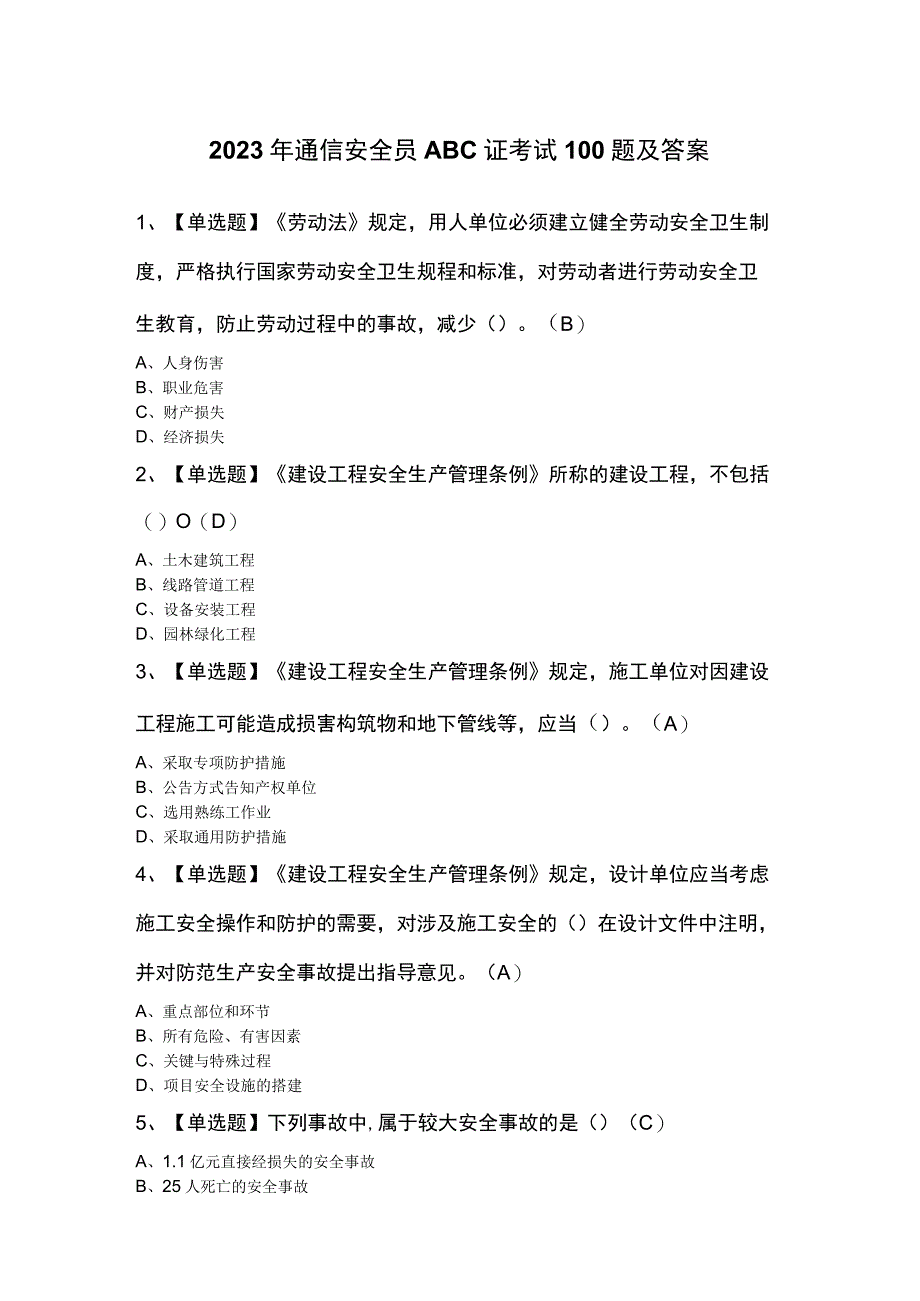 2023年通信安全员ABC证考试100题及答案

1、【单选题】《劳动法》规定，用人单位必须建立健全劳动安全卫生制度，严格执行国家劳动安全卫生规程和标准，对劳动者进行劳动安全卫生教育，防止劳动过程中的事故，减少（）。（B）

A、人身伤害
B、职业危害
C、财产损失
D、经济损失

2、【单选题】《建设工程安全生产管理条例》所称的建设工程，不包括（）O（D）

A、土木建筑工程
B、线路管道工程
C、设备安装工程
D、园林绿化工程

3、【单选题】《建设工程安全生产管理条例》规定，施工单位对因建设工程施工可能造成损害构筑物和地下管线等，应当（）。（A）

A、采取专项防护措施
B、公告方式告知产权单位
C、选用熟练工作业
D、采取通用防护措施

4、【单选题】《建设工程安全生产管理条例》规定，设计单位应当考虑施工安全操作和防护的需要，对涉及施工安全的（）在设计文件中注明，并对防范生产安全事故提出指导意见。（A）

A、重点部位和环节
B、所有危险、有害因素
C、关键与特殊过程
D、项目安全设施的搭建

5、【单选题】下列事故中，属于较大安全事故的是（）（C）

A、1.1亿元直接经损失的安全事故
B、25人死亡的安全事故